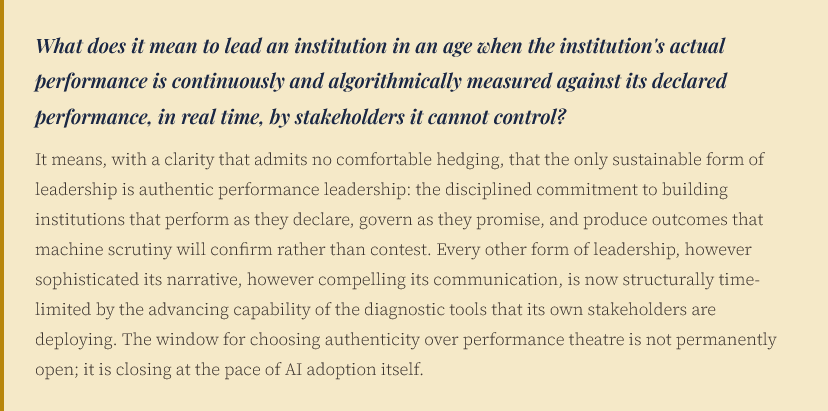 What does it mean to lead an institution in an age when the institution's actual performance is continuously and algorithmically measured against its declared performance, in real time, by stakeholders it cannot control?

It means, with a clarity that admits no comfortable hedging, that the only sustainable form of leadership is authentic performance leadership: the disciplined commitment to building institutions that perform as they declare, govern as they promise, and produce outcomes that machine scrutiny will confirm rather than contest. Every other form of leadership, however sophisticated its narrative, however compelling its communication, is now structurally time-limited by the advancing capability of the diagnostic tools that its own stakeholders are deploying. The window for choosing authenticity over performance theatre is not permanently open; it is closing at the pace of AI adoption itself.